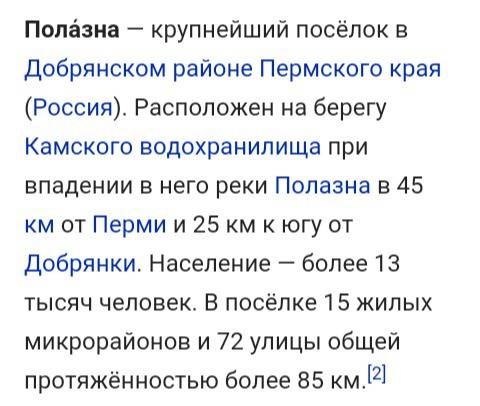 Пола́зна — крупнейший посёлок в Добрянском районе Пермского края (Россия). Расположен на берегу Камского водохранилища при впадении в него реки Полазна в 45 км от Перми и 25 км к югу от Добрянки. Население — более 13 тысяч человек. В посёлке 15 жилых микрорайонов и 72 улицы общей протяжённостью более 85 км.[2]